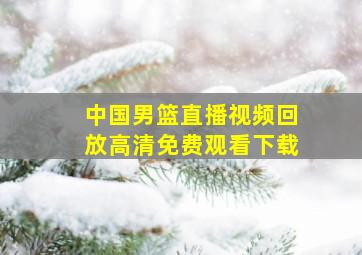 中国男篮直播视频回放高清免费观看下载